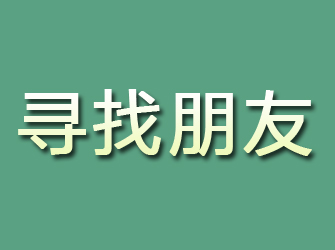 寻找朋友